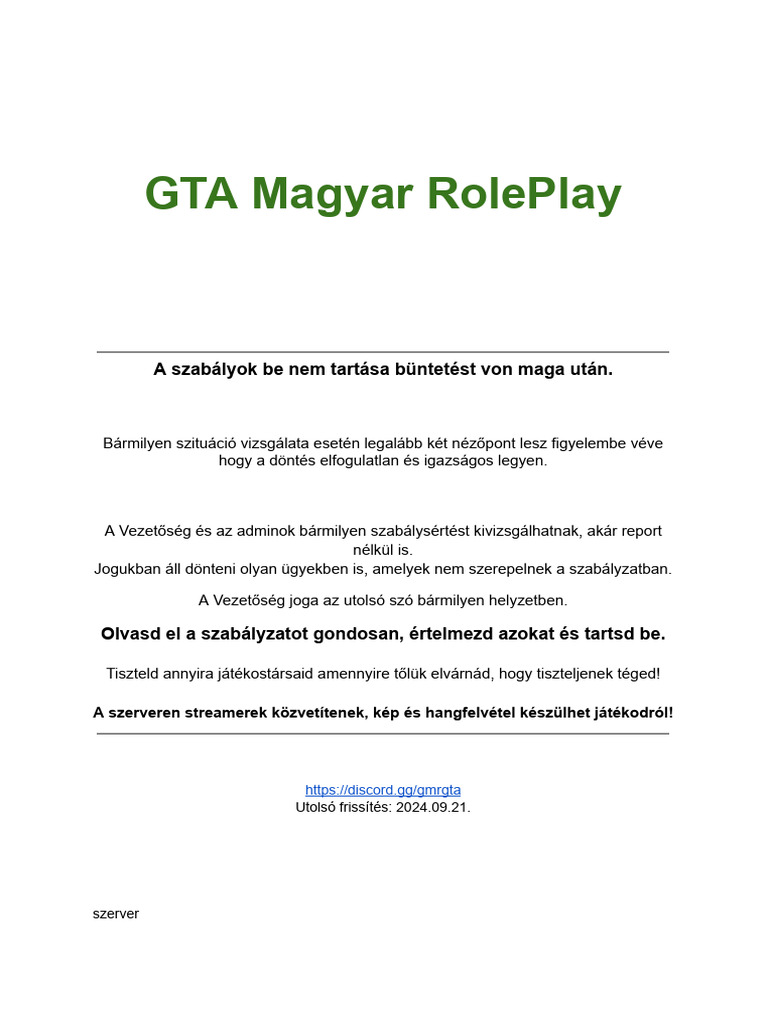 GTA Magyar RolePlay

A szabályok be nem tartása büntetést von maga után.

Bármilyen szituáció vizsgálata esetén legalább két nézőpont lesz figyelembe véve hogy a döntés elfogulatlan és igazságos legyen.

A Vezetőség és az adminok bármilyen szabálysértést kivizsgálhatnak, akár report nélkül is.
Jogukban áll dönteni olyan ügyekben is, amelyek nem szerepelnek a szabályzatban.

A Vezetőség joga az utolsó szó bármilyen helyzetben.

Olvasd el a szabályzatot gondosan, értelmezd azokat és tartsd be.

Tiszteld annyira játékostársaid amennyire tőlük elvárnád, hogy tiszteljenek téged!

A szerveren streamerek közvetítenek, kép és hangfelvétel készülhet játékodról!

https://discord.gg/gmrgta
Utolsó frissítés: 2024.09.21.

szerver